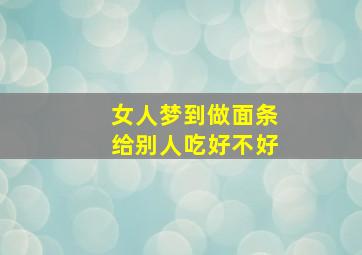 女人梦到做面条
给别人吃好不好